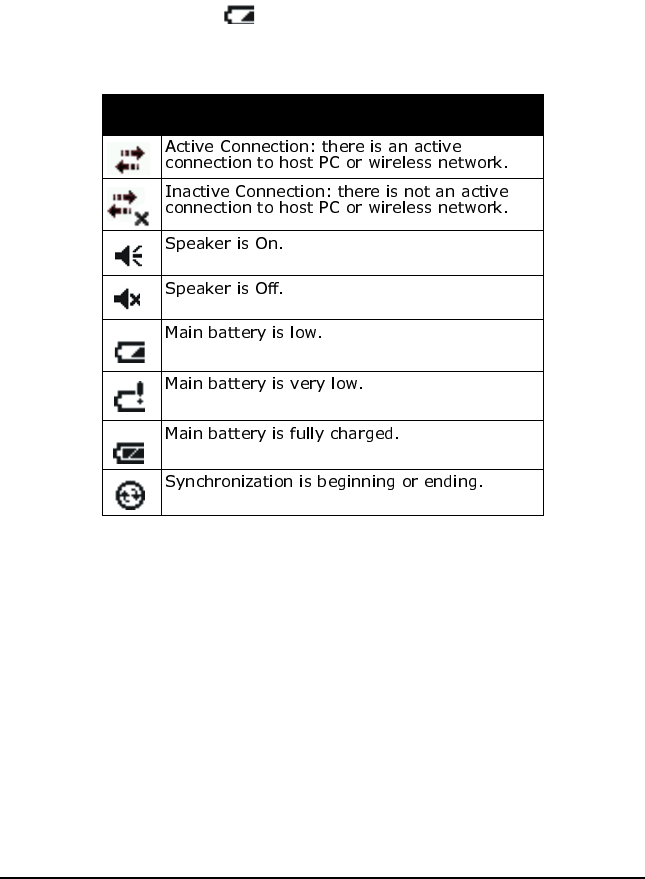 | | |
|---|---|
| | Active Connection: there is an active connection to host PC or wireless network. |
| | Inactive Connection: there is not an active connection to host PC or wireless network. |
| | Speaker is On. |
| | Speaker is Off. |
| | Main battery is low. |
| | Main battery is very low. |
| | Main battery is fully charged. |
| | Synchronization is beginning or ending. |